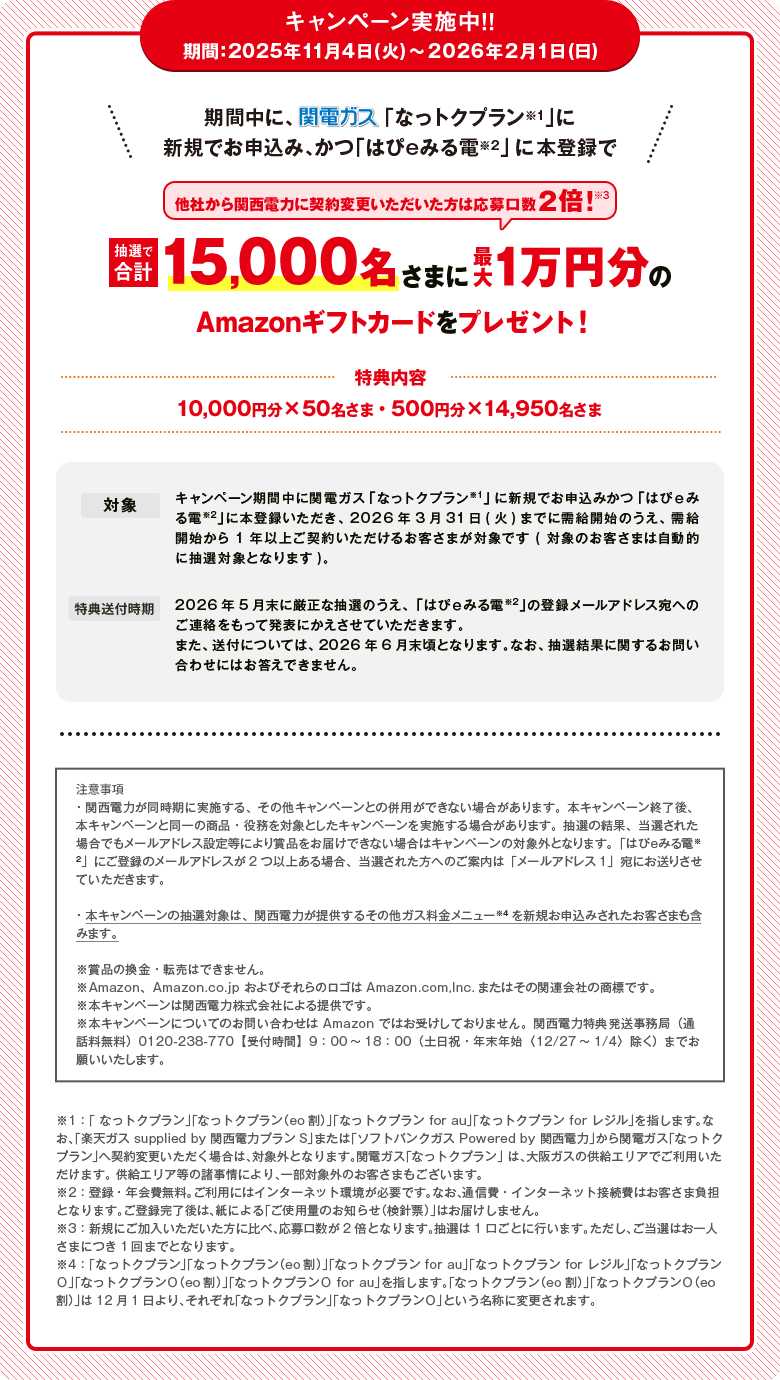 キャンペーン実施中!!
期間：2025年11月4日(火)～2026年2月1日(日)

期間中に、関電ガス「なっトクプラン※1」に新規でお申込み、かつ「はぴeみる電※2」に本登録で

他社から関西電力に契約変更いただいた方は応募口数2倍!※3

抽選で合計 15,000名さまに最大1万円分の

Amazonギフトカードをプレゼント！

特典内容
10,000円分×50名さま・500円分×14,950名さま

対象
キャンペーン期間中に関電ガス「なっトクプラン※1」に新規でお申込みかつ「はぴeみる電※2」に本登録いただき、2026年3月31日(火)までに需給開始のうえ、需給開始から1年以上ご契約いただけるお客さまが対象です（対象のお客さまは自動的に抽選対象となります）。

特典送付時期
2026年5月末に厳正な抽選のうえ、「はぴeみる電※2」の登録メールアドレス宛へのご連絡をもって発表にかえさせていただきます。
また、送付については、2026年6月末頃となります。なお、抽選結果に関するお問い合わせにはお答えできません。

注意事項
・関西電力が同時期に実施する、その他キャンペーンとの併用ができない場合があります。本キャンペーン終了後、本キャンペーンと同一の商品・役務を対象としたキャンペーンを実施する場合があります。抽選の結果、当選された場合でもメールアドレス設定等により賞品をお届けできない場合はキャンペーンの対象外となります。「はぴeみる電※2」にご登録のメールアドレスが2つ以上ある場合、当選された方へのご案内は「メールアドレス1」宛にお送りさせていただきます。

・本キャンペーンの抽選対象は、関西電力が提供するその他ガス料金メニュー※4を新規お申込みされたお客さまも含みます。

※賞品の換金・転売はできません。
※Amazon、Amazon.co.jp およびそれらのロゴは Amazon.com,Inc. またはその関連会社の商標です。
※本キャンペーンは関西電力株式会社による提供です。
※本キャンペーンについてのお問い合わせは Amazon ではお受けしておりません。関西電力特典発送事務局（通話料無料）0120-238-770【受付時間】9：00～18：00（土日祝・年末年始〈12/27～1/4〉除く）までお願いいたします。

※1：「なっトクプラン」「なっトクプラン(eo割)」「なっトクプラン for au」「なっトクプラン for レジル」を指します。なお、「楽天ガス supplied by 関西電力プランS」または「ソフトバンクガス Powered by 関西電力」から関電ガス「なっトクプラン」へ契約変更いただく場合は、対象外となります。関電ガス「なっトクプラン」は、大阪ガスの供給エリアでご利用いただけます。供給エリア等の諸事情により、一部対象外のお客さまもございます。
※2：登録・年会費無料。ご利用にはインターネット環境が必要です。なお、通信費・インターネット接続費はお客さま負担となります。ご登録完了後は、紙による「ご使用量のお知らせ(検針票)」はお届けしません。
※3：新規にご加入いただいた方に比べ、応募口数が2倍となります。抽選は1口ごとに行います。ただし、ご当選はお一人さまにつき1回までとなります。
※4：「なっトクプラン」「なっトクプラン(eo割)」「なっトクプラン for au」「なっトクプラン for レジル」「なっトクプランO」「なっトクプランO(eo割)」「なっトクプランO for au」を指します。「なっトクプラン(eo割)」「なっトクプランO(eo割)」は12月1日より、それぞれ「なっトクプラン」「なっトクプランO」という名称に変更されます。